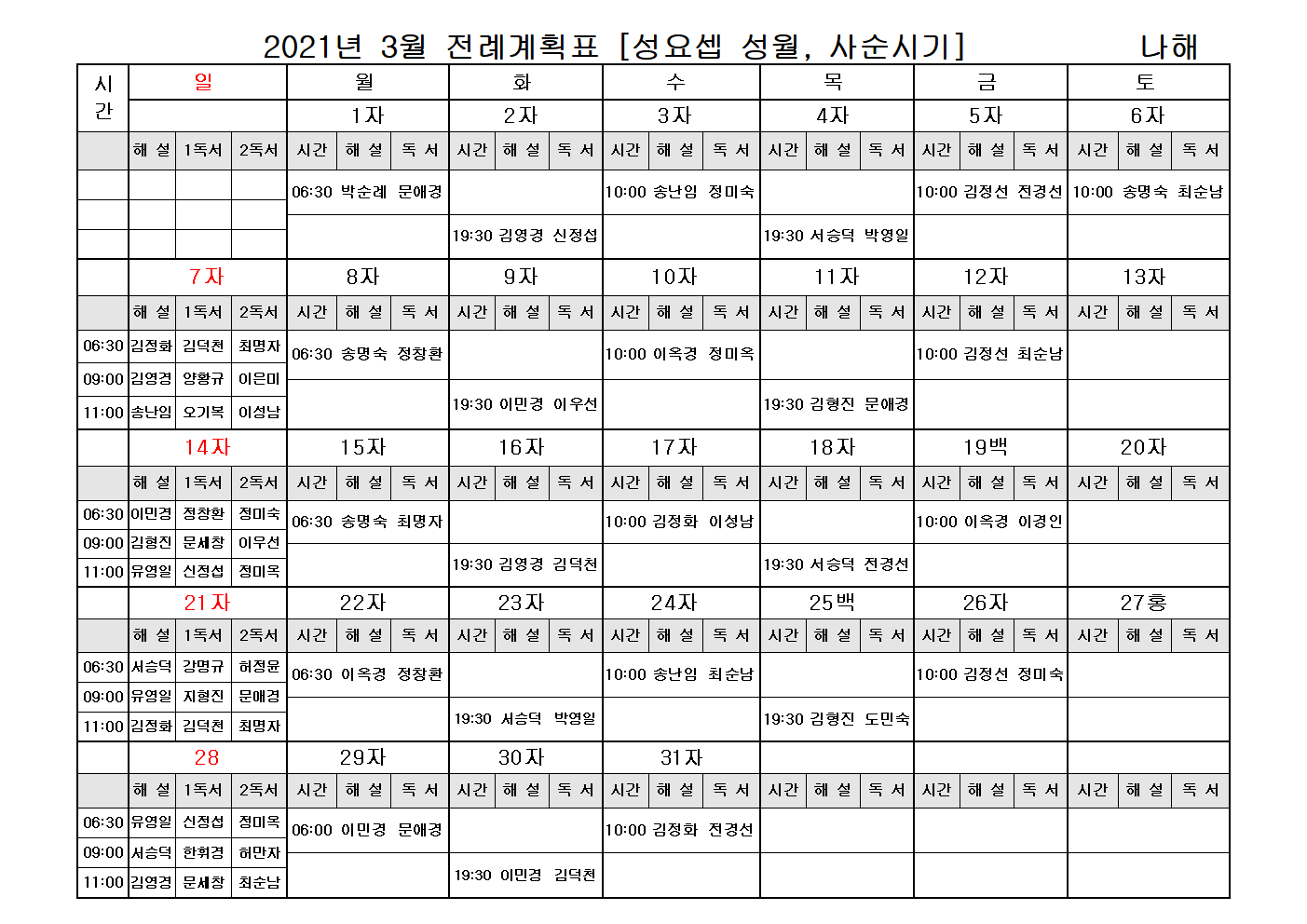 2021년 3월 전례계획표 [성요셉 성월, 사순시기] 나해

| 시간 | 일 | | | 월 | | | 화 | | | 수 | | | 목 | | | 금 | | | 토 | | |
|---|---|---|---|---|---|---|---|---|---|---|---|---|---|---|---|---|---|---|---|---|---|
| | | | | 1자 | | | 2자 | | | 3자 | | | 4자 | | | 5자 | | | 6자 | | |
| | 해 설 | 1독서 | 2독서 | 시간 | 해 설 | 독 서 | 시간 | 해 설 | 독 서 | 시간 | 해 설 | 독 서 | 시간 | 해 설 | 독 서 | 시간 | 해 설 | 독 서 | 시간 | 해 설 | 독 서 |
| | | | | 06:30 | 박순례 | 문애경 | | | | 10:00 | 송난임 | 정미숙 | | | | 10:00 | 김정선 | 전경선 | 10:00 | 송명숙 | 최순남 |
| | | | | | | | 19:30 | 김영경 | 신정섭 | | | | 19:30 | 서승덕 | 박영일 | | | | | | |
| | 7자 | | | 8자 | | | 9자 | | | 10자 | | | 11자 | | | 12자 | | | 13자 | | |
| | 해 설 | 1독서 | 2독서 | 시간 | 해 설 | 독 서 | 시간 | 해 설 | 독 서 | 시간 | 해 설 | 독 서 | 시간 | 해 설 | 독 서 | 시간 | 해 설 | 독 서 | 시간 | 해 설 | 독 서 |
| 06:30 | 김정화 | 김덕천 | 최명자 | 06:30 | 송명숙 | 정창환 | | | | 10:00 | 이옥경 | 정미옥 | | | | 10:00 | 김정선 | 최순남 | | | |
| 09:00 | 김영경 | 양황규 | 이은미 | | | | | | | | | | | | | | | | | | |
| 11:00 | 송난임 | 오기복 | 이성남 | | | | 19:30 | 이민경 | 이우선 | | | | 19:30 | 김형진 | 문애경 | | | | | | |
| | 14자 | | | 15자 | | | 16자 | | | 17자 | | | 18자 | | | 19백 | | | 20자 | | |
| | 해 설 | 1독서 | 2독서 | 시간 | 해 설 | 독 서 | 시간 | 해 설 | 독 서 | 시간 | 해 설 | 독 서 | 시간 | 해 설 | 독 서 | 시간 | 해 설 | 독 서 | 시간 | 해 설 | 독 서 |
| 06:30 | 이민경 | 정창환 | 정미숙 | 06:30 | 송명숙 | 최명자 | | | | 10:00 | 김정화 | 이성남 | | | | 10:00 | 이옥경 | 이경인 | | | |
| 09:00 | 김형진 | 문세창 | 이우선 | | | | | | | | | | | | | | | | | | |
| 11:00 | 유영일 | 신정섭 | 정미옥 | | | | 19:30 | 김영경 | 김덕천 | | | | 19:30 | 서승덕 | 전경선 | | | | | | |
| | 21자 | | | 22자 | | | 23자 | | | 24자 | | | 25백 | | | 26자 | | | 27홍 | | |
| | 해 설 | 1독서 | 2독서 | 시간 | 해 설 | 독 서 | 시간 | 해 설 | 독 서 | 시간 | 해 설 | 독 서 | 시간 | 해 설 | 독 서 | 시간 | 해 설 | 독 서 | 시간 | 해 설 | 독 서 |
| 06:30 | 서승덕 | 강명규 | 허정윤 | 06:30 | 이옥경 | 정창환 | | | | 10:00 | 송난임 | 최순남 | | | | 10:00 | 김정선 | 정미숙 | | | |
| 09:00 | 유영일 | 지형진 | 문애경 | | | | | | | | | | | | | | | | | | |
| 11:00 | 김정화 | 김덕천 | 최명자 | | | | 19:30 | 서승덕 | 박영일 | | | | 19:30 | 김형진 | 도민숙 | | | | | | |
| | 28 | | | 29자 | | | 30자 | | | 31자 | | | | | | | | | | | |
| | 해 설 | 1독서 | 2독서 | 시간 | 해 설 | 독 서 | 시간 | 해 설 | 독 서 | 시간 | 해 설 | 독 서 | 시간 | 해 설 | 독 서 | 시간 | 해 설 | 독 서 | 시간 | 해 설 | 독 서 |
| 06:30 | 유영일 | 신정섭 | 정미옥 | 06:00 | 이민경 | 문애경 | | | | 10:00 | 김정화 | 전경선 | | | | | | | | | |
| 09:00 | 서승덕 | 한휘경 | 허만자 | | | | | | | | | | | | | | | | | | |
| 11:00 | 김영경 | 문세창 | 최순남 | | | | 19:30 | 이민경 | 김덕천 | | | | | | | | | | | | |